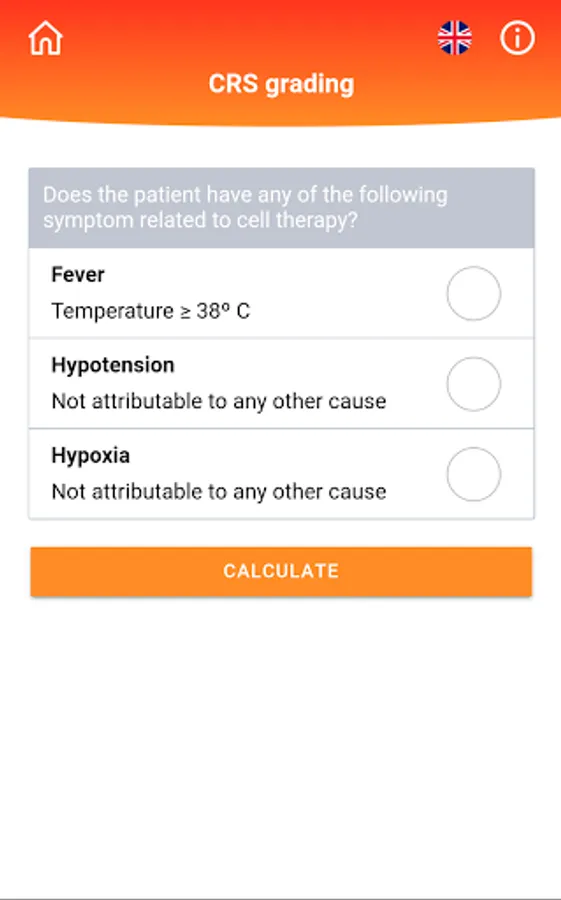 CRS grading

Does the patient have any of the following symptom related to cell therapy?

Fever
Temperature ≥ 38º C

Hypotension
Not attributable to any other cause

Hypoxia
Not attributable to any other cause

CALCULATE